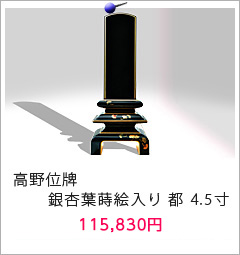 高野位牌
銀杏葉蒔絵入り 都 4.5寸
115,830円